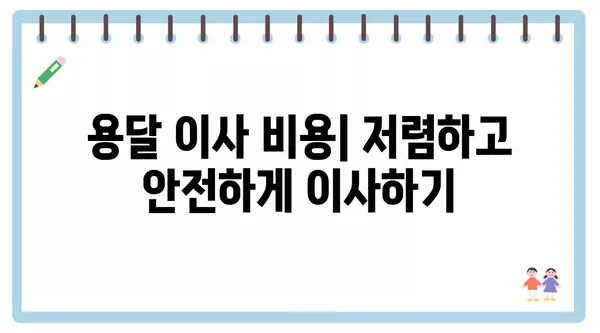 용달 이사 비용| 저렴하고 안전하게 이사하기